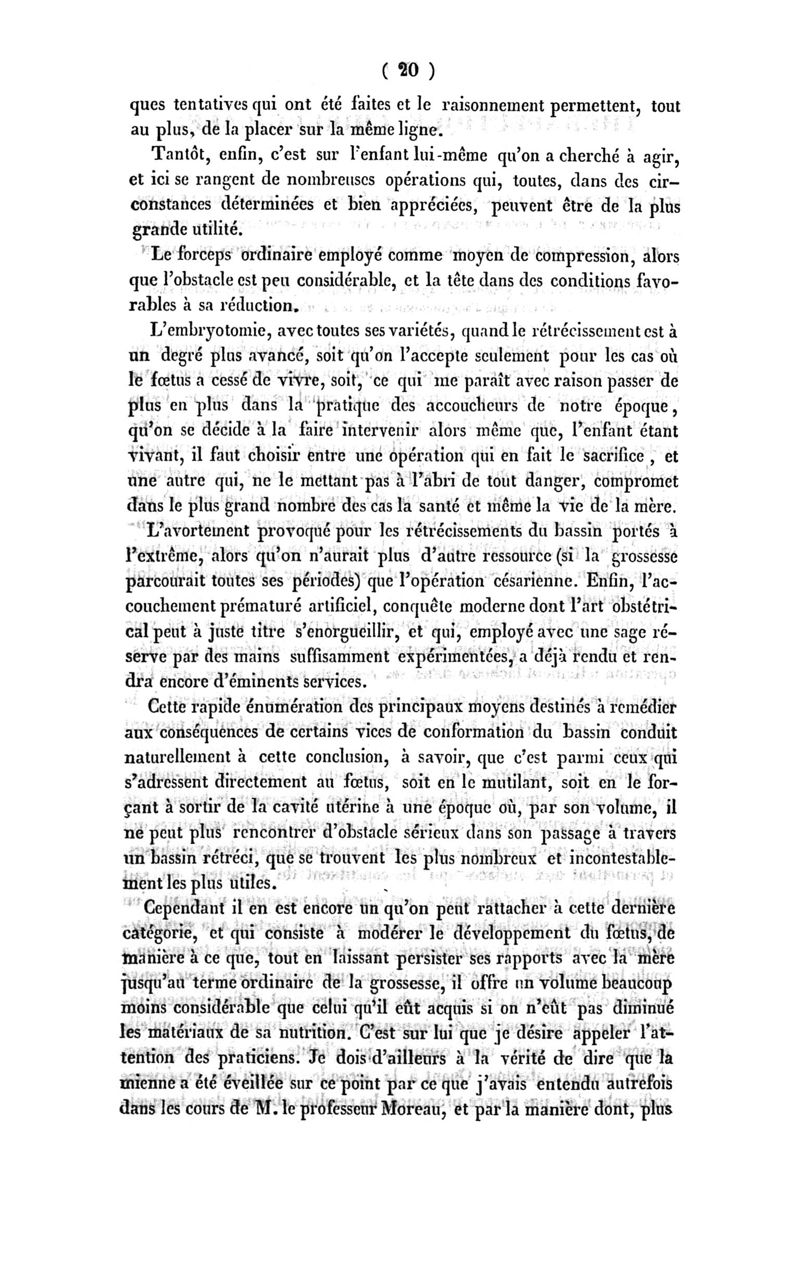 ( 20 )

ques tentatives qui ont été faites et le raisonnement permettent, tout au plus, de la placer sur la même ligne.

Tantôt, enfin, c'est sur l'enfant lui-même qu'on a cherché à agir, et ici se rangent de nombreuses opérations qui, toutes, dans des circonstances déterminées et bien appréciées, peuvent être de la plus grande utilité.

Le forceps ordinaire employé comme moyen de compression, alors que l'obstacle est peu considérable, et la tête dans des conditions favorables à sa réduction.

L'embryotomie, avec toutes ses variétés, quand le rétrécissement est à un degré plus avancé, soit qu'on l'accepte seulement pour les cas où le fœtus a cessé de vivre, soit, ce qui me paraît avec raison passer de plus en plus dans la pratique des accoucheurs de notre époque, qu'on se décide à la faire intervenir alors même que, l'enfant étant vivant, il faut choisir entre une opération qui en fait le sacrifice, et une autre qui, ne le mettant pas à l'abri de tout danger, compromet dans le plus grand nombre des cas la santé et même la vie de la mère.

L'avortement provoqué pour les rétrécissements du bassin portés à l'extrême, alors qu'on n'aurait plus d'autre ressource (si la grossesse parcourait toutes ses périodes) que l'opération césarienne. Enfin, l'accouchement prématuré artificiel, conquête moderne dont l'art obstétrical peut à juste titre s'enorgueillir, et qui, employé avec une sage réserve par des mains suffisamment expérimentées, a déjà rendu et rendra encore d'éminents services.

Cette rapide énumération des principaux moyens destinés à remédier aux conséquences de certains vices de conformation du bassin conduit naturellement à cette conclusion, à savoir, que c'est parmi ceux qui s'adressent directement au fœtus, soit en le mutilant, soit en le forçant à sortir de la cavité utérine à une époque où, par son volume, il ne peut plus rencontrer d'obstacle sérieux dans son passage à travers un bassin rétréci, que se trouvent les plus nombreux et incontestablement les plus utiles.

Cependant il en est encore un qu'on peut rattacher à cette dernière catégorie, et qui consiste à modérer le développement du fœtus, de manière à ce que, tout en laissant persister ses rapports avec la mère jusqu'au terme ordinaire de la grossesse, il offre un volume beaucoup moins considérable que celui qu'il eût acquis si on n'eût pas diminué les matériaux de sa nutrition. C'est sur lui que je désire appeler l'attention des praticiens. Je dois d'ailleurs à la vérité de dire que la mienne a été éveillée sur ce point par ce que j'avais entendu autrefois dans les cours de M. le professeur Moreau, et par la manière dont, plus